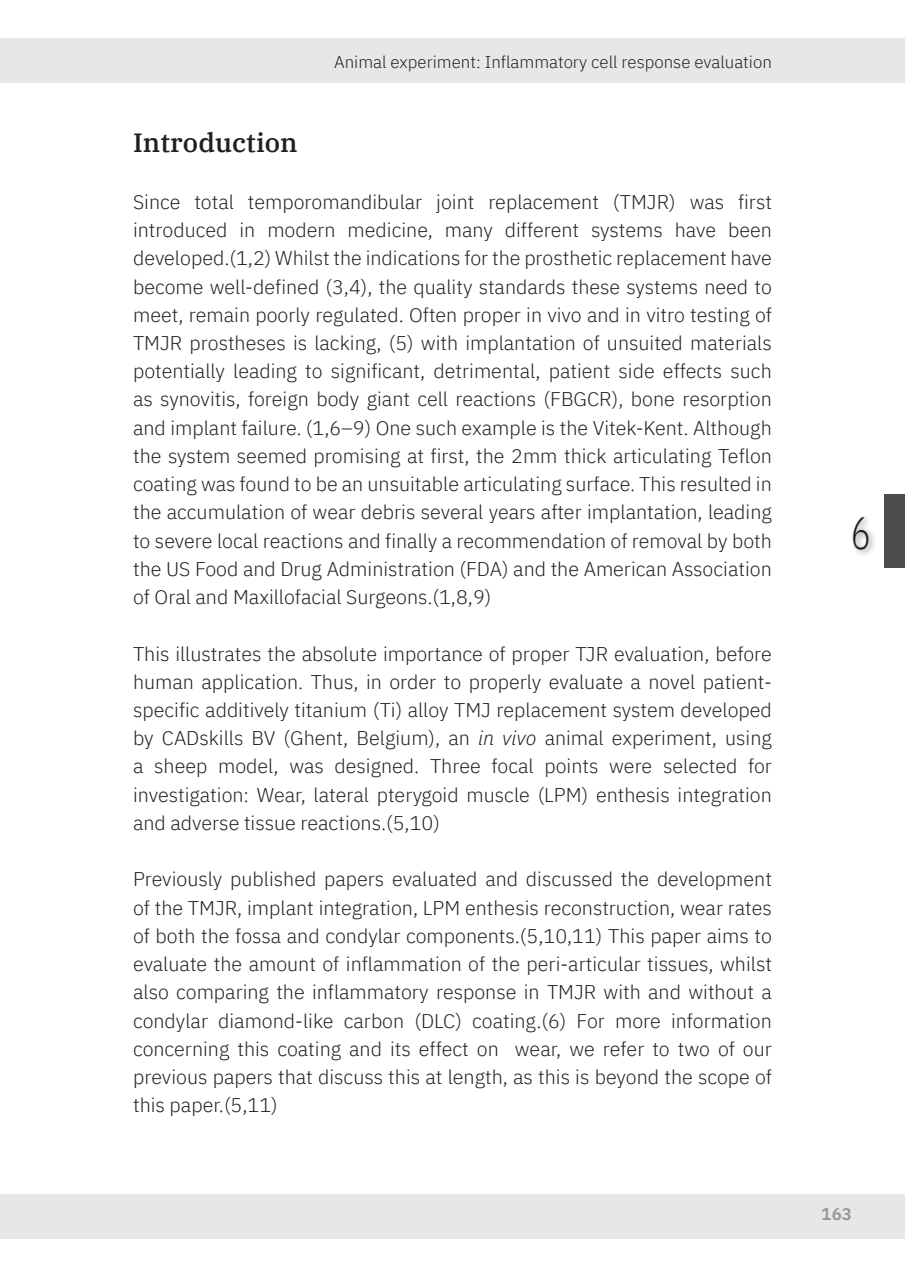 Animal experiment: Inflammatory cell response evaluation

Introduction

Since total temporomandibular joint replacement (TMJR) was first introduced in modern medicine, many different systems have been developed.(1,2) Whilst the indications for the prosthetic replacement have become well-defined (3,4), the quality standards these systems need to meet, remain poorly regulated. Often proper in vivo and in vitro testing of TMJR prostheses is lacking, (5) with implantation of unsuited materials potentially leading to significant, detrimental, patient side effects such as synovitis, foreign body giant cell reactions (FBGCR), bone resorption and implant failure. (1,6–9) One such example is the Vitek-Kent. Although the system seemed promising at first, the 2mm thick articulating Teflon coating was found to be an unsuitable articulating surface. This resulted in the accumulation of wear debris several years after implantation, leading to severe local reactions and finally a recommendation of removal by both the US Food and Drug Administration (FDA) and the American Association of Oral and Maxillofacial Surgeons.(1,8,9)

6

This illustrates the absolute importance of proper TJR evaluation, before human application. Thus, in order to properly evaluate a novel patient-specific additively titanium (Ti) alloy TMJ replacement system developed by CADskills BV (Ghent, Belgium), an in vivo animal experiment, using a sheep model, was designed. Three focal points were selected for investigation: Wear, lateral pterygoid muscle (LPM) enthesis integration and adverse tissue reactions.(5,10)

Previously published papers evaluated and discussed the development of the TMJR, implant integration, LPM enthesis reconstruction, wear rates of both the fossa and condylar components.(5,10,11) This paper aims to evaluate the amount of inflammation of the peri-articular tissues, whilst also comparing the inflammatory response in TMJR with and without a condylar diamond-like carbon (DLC) coating.(6) For more information concerning this coating and its effect on wear, we refer to two of our previous papers that discuss this at length, as this is beyond the scope of this paper.(5,11)

163